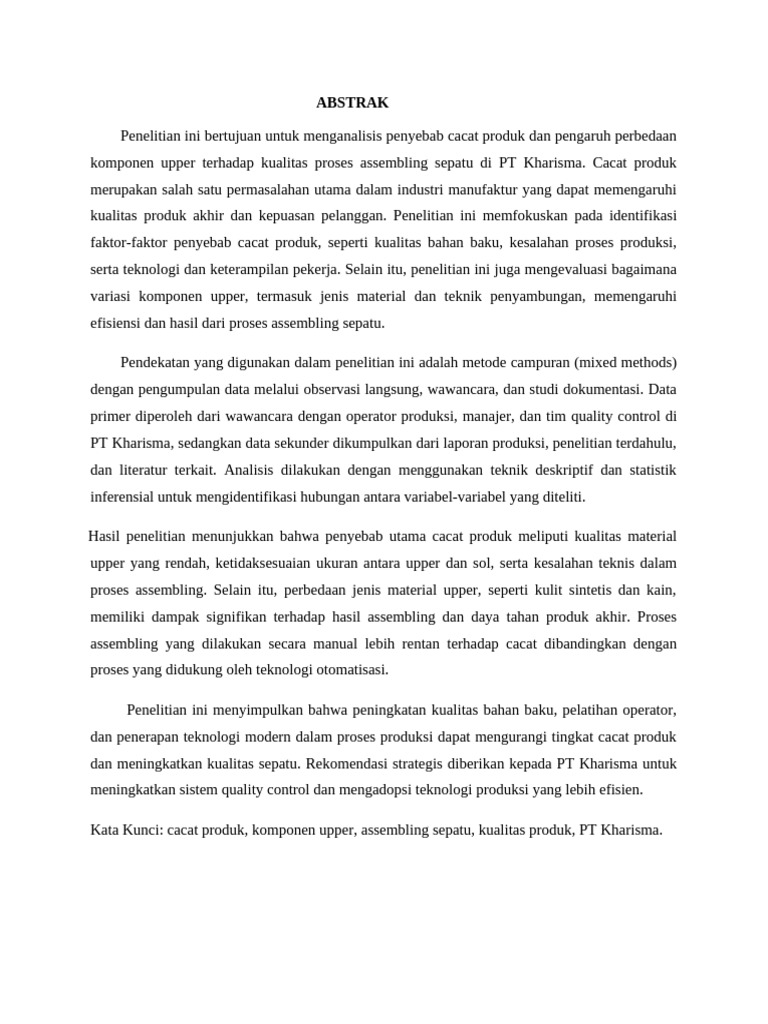 ABSTRAK

Penelitian ini bertujuan untuk menganalisis penyebab cacat produk dan pengaruh perbedaan komponen upper terhadap kualitas proses assembling sepatu di PT Kharisma. Cacat produk merupakan salah satu permasalahan utama dalam industri manufaktur yang dapat memengaruhi kualitas produk akhir dan kepuasan pelanggan. Penelitian ini memfokuskan pada identifikasi faktor-faktor penyebab cacat produk, seperti kualitas bahan baku, kesalahan proses produksi, serta teknologi dan keterampilan pekerja. Selain itu, penelitian ini juga mengevaluasi bagaimana variasi komponen upper, termasuk jenis material dan teknik penyambungan, memengaruhi efisiensi dan hasil dari proses assembling sepatu.

Pendekatan yang digunakan dalam penelitian ini adalah metode campuran (mixed methods) dengan pengumpulan data melalui observasi langsung, wawancara, dan studi dokumentasi. Data primer diperoleh dari wawancara dengan operator produksi, manajer, dan tim quality control di PT Kharisma, sedangkan data sekunder dikumpulkan dari laporan produksi, penelitian terdahulu, dan literatur terkait. Analisis dilakukan dengan menggunakan teknik deskriptif dan statistik inferensial untuk mengidentifikasi hubungan antara variabel-variabel yang diteliti.

Hasil penelitian menunjukkan bahwa penyebab utama cacat produk meliputi kualitas material upper yang rendah, ketidaksesuaian ukuran antara upper dan sol, serta kesalahan teknis dalam proses assembling. Selain itu, perbedaan jenis material upper, seperti kulit sintetis dan kain, memiliki dampak signifikan terhadap hasil assembling dan daya tahan produk akhir. Proses assembling yang dilakukan secara manual lebih rentan terhadap cacat dibandingkan dengan proses yang didukung oleh teknologi otomatisasi.

Penelitian ini menyimpulkan bahwa peningkatan kualitas bahan baku, pelatihan operator, dan penerapan teknologi modern dalam proses produksi dapat mengurangi tingkat cacat produk dan meningkatkan kualitas sepatu. Rekomendasi strategis diberikan kepada PT Kharisma untuk meningkatkan sistem quality control dan mengadopsi teknologi produksi yang lebih efisien.

Kata Kunci: cacat produk, komponen upper, assembling sepatu, kualitas produk, PT Kharisma.